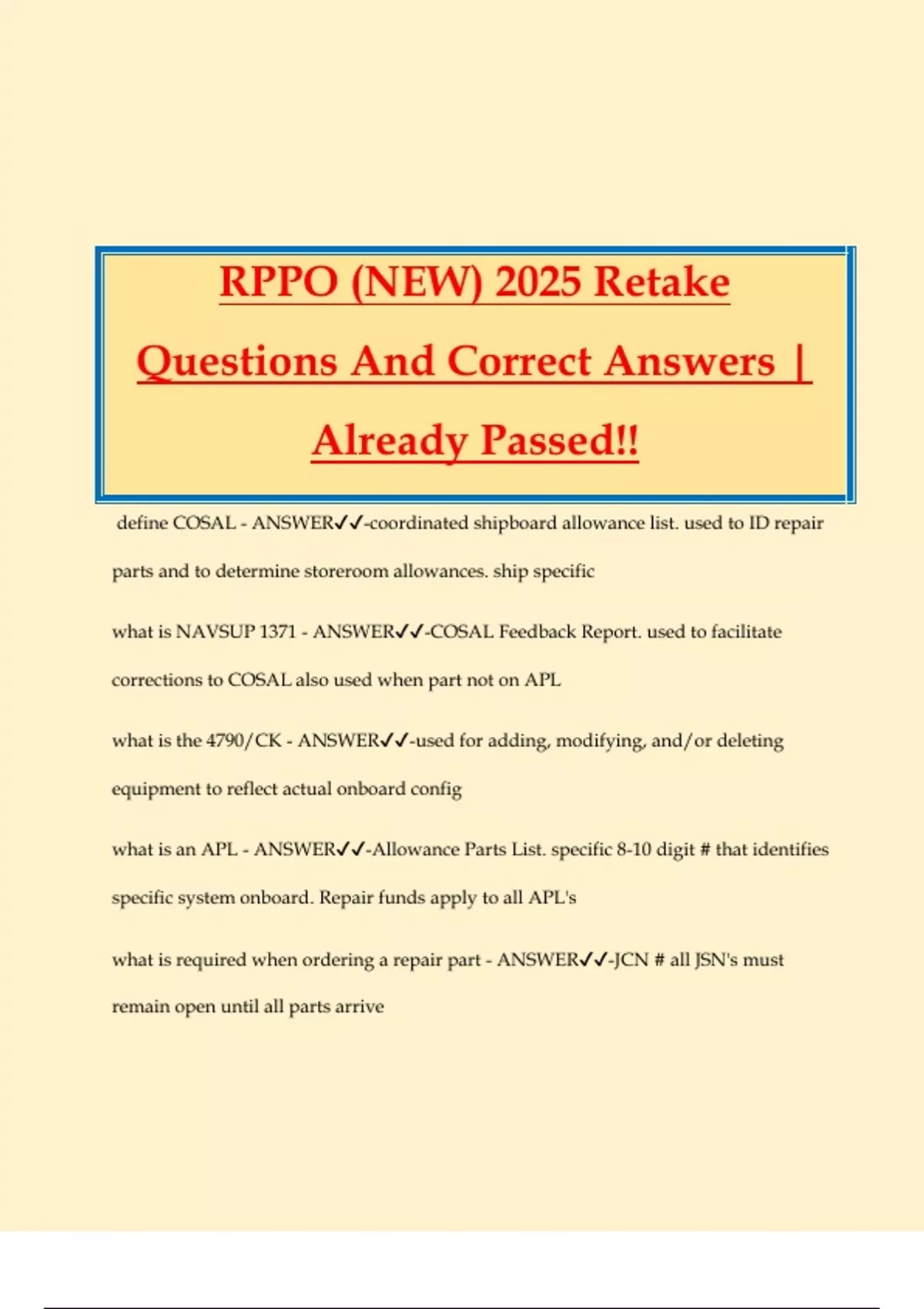 RPPO (NEW) 2025 Retake Questions And Correct Answers | Already Passed!!

define COSAL - ANSWER✓✓-coordinated shipboard allowance list. used to ID repair parts and to determine storeroom allowances. ship specific

what is NAVSUP 1371 - ANSWER✓✓-COSAL Feedback Report. used to facilitate corrections to COSAL also used when part not on APL

what is the 4790/CK - ANSWER✓✓-used for adding, modifying, and/or deleting equipment to reflect actual onboard config

what is an APL - ANSWER✓✓-Allowance Parts List. specific 8-10 digit # that identifies specific system onboard. Repair funds apply to all APL's

what is required when ordering a repair part - ANSWER✓✓-JCN # all JSN's must remain open until all parts arrive